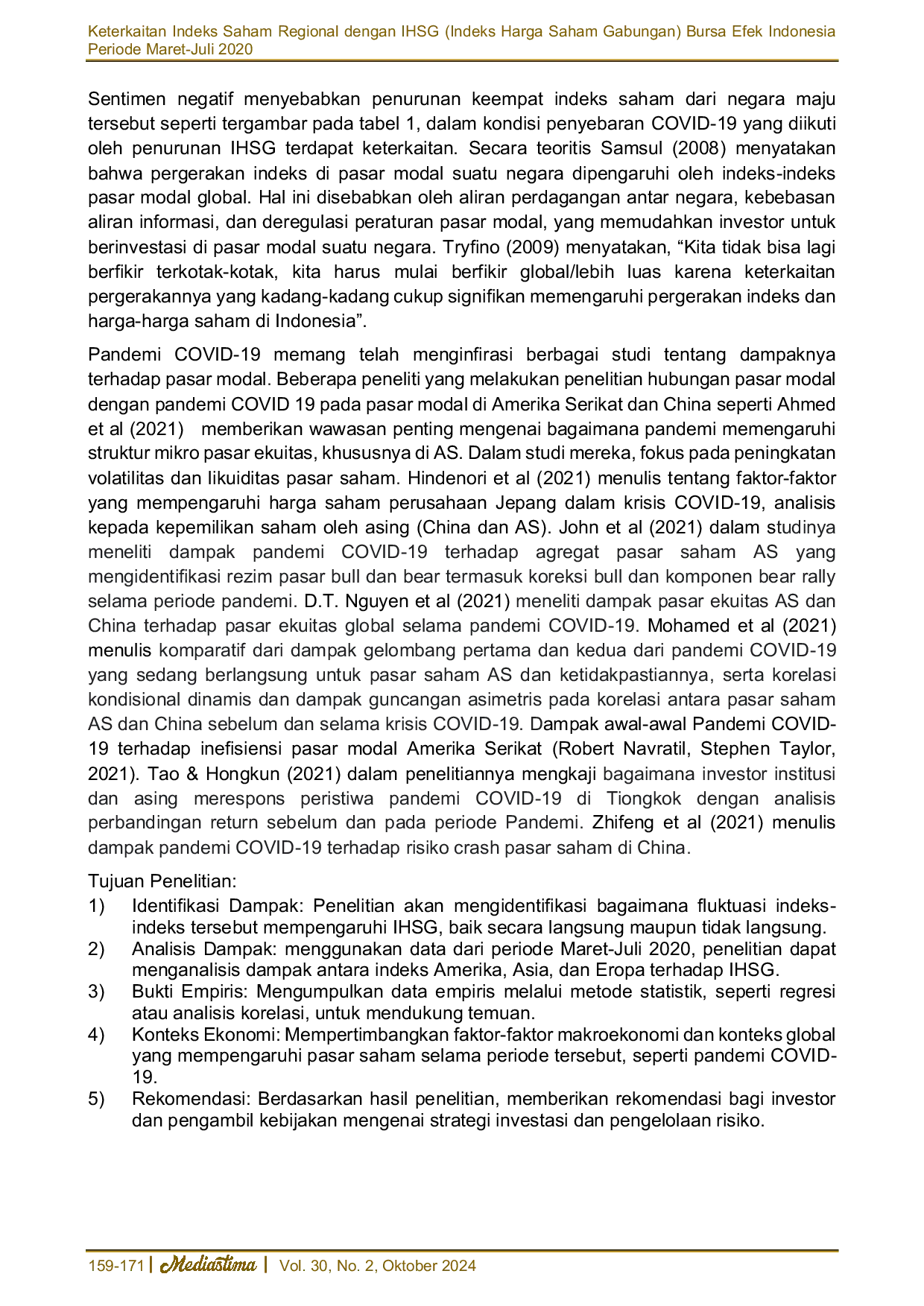 Keterkaitan Indeks Saham Regional dengan IHSG (Indeks Harga Saham Gabungan) Bursa Efek Indonesia Periode Maret-Juli 2020

Sentimen negatif menyebabkan penurunan keempat indeks saham dari negara maju tersebut seperti tergambar pada tabel 1, dalam kondisi penyebaran COVID-19 yang diikuti oleh penurunan IHSG terdapat keterkaitan. Secara teoritis Samsul (2008) menyatakan bahwa pergerakan indeks di pasar modal suatu negara dipengaruhi oleh indeks-indeks pasar modal global. Hal ini disebabkan oleh aliran perdagangan antar negara, kebebasan aliran informasi, dan deregulasi peraturan pasar modal, yang memudahkan investor untuk berinvestasi di pasar modal suatu negara. Tryfino (2009) menyatakan, “Kita tidak bisa lagi berfikir terkotak-kotak, kita harus mulai berfikir global/lebih luas karena keterkaitan pergerakannya yang kadang-kadang cukup signifikan memengaruhi pergerakan indeks dan harga-harga saham di Indonesia”.

Pandemi COVID-19 memang telah menginfirasi berbagai studi tentang dampaknya terhadap pasar modal. Beberapa peneliti yang melakukan penelitian hubungan pasar modal dengan pandemi COVID 19 pada pasar modal di Amerika Serikat dan China seperti Ahmed et al (2021) memberikan wawasan penting mengenai bagaimana pandemi memengaruhi struktur mikro pasar ekuitas, khususnya di AS. Dalam studi mereka, fokus pada peningkatan volatilitas dan likuiditas pasar saham. Hindenori et al (2021) menulis tentang faktor-faktor yang mempengaruhi harga saham perusahaan Jepang dalam krisis COVID-19, analisis kepada kepemilikan saham oleh asing (China dan AS). John et al (2021) dalam studinya meneliti dampak pandemi COVID-19 terhadap agregat pasar saham AS yang mengidentifikasi rezim pasar bull dan bear termasuk koreksi bull dan komponen bear rally selama periode pandemi. D.T. Nguyen et al (2021) meneliti dampak pasar ekuitas AS dan China terhadap pasar ekuitas global selama pandemi COVID-19. Mohamed et al (2021) menulis komparatif dari dampak gelombang pertama dan kedua dari pandemi COVID-19 yang sedang berlangsung untuk pasar saham AS dan ketidakpastiannya, serta korelasi kondisional dinamis dan dampak guncangan asimetris pada korelasi antara pasar saham AS dan China sebelum dan selama krisis COVID-19. Dampak awal-awal Pandemi COVID-19 terhadap inefisiensi pasar modal Amerika Serikat (Robert Navratil, Stephen Taylor, 2021). Tao & Hongkun (2021) dalam penelitiannya mengkaji bagaimana investor institusi dan asing merespons peristiwa pandemi COVID-19 di Tiongkok dengan analisis perbandingan return sebelum dan pada periode Pandemi. Zhifeng et al (2021) menulis dampak pandemi COVID-19 terhadap risiko crash pasar saham di China.

Tujuan Penelitian:
1) Identifikasi Dampak: Penelitian akan mengidentifikasi bagaimana fluktuasi indeks-indeks tersebut mempengaruhi IHSG, baik secara langsung maupun tidak langsung.
2) Analisis Dampak: menggunakan data dari periode Maret-Juli 2020, penelitian dapat menganalisis dampak antara indeks Amerika, Asia, dan Eropa terhadap IHSG.
3) Bukti Empiris: Mengumpulkan data empiris melalui metode statistik, seperti regresi atau analisis korelasi, untuk mendukung temuan.
4) Konteks Ekonomi: Mempertimbangkan faktor-faktor makroekonomi dan konteks global yang mempengaruhi pasar saham selama periode tersebut, seperti pandemi COVID-19.
5) Rekomendasi: Berdasarkan hasil penelitian, memberikan rekomendasi bagi investor dan pengambil kebijakan mengenai strategi investasi dan pengelolaan risiko.

159-171 | Mediastima | Vol. 30, No. 2, Oktober 2024